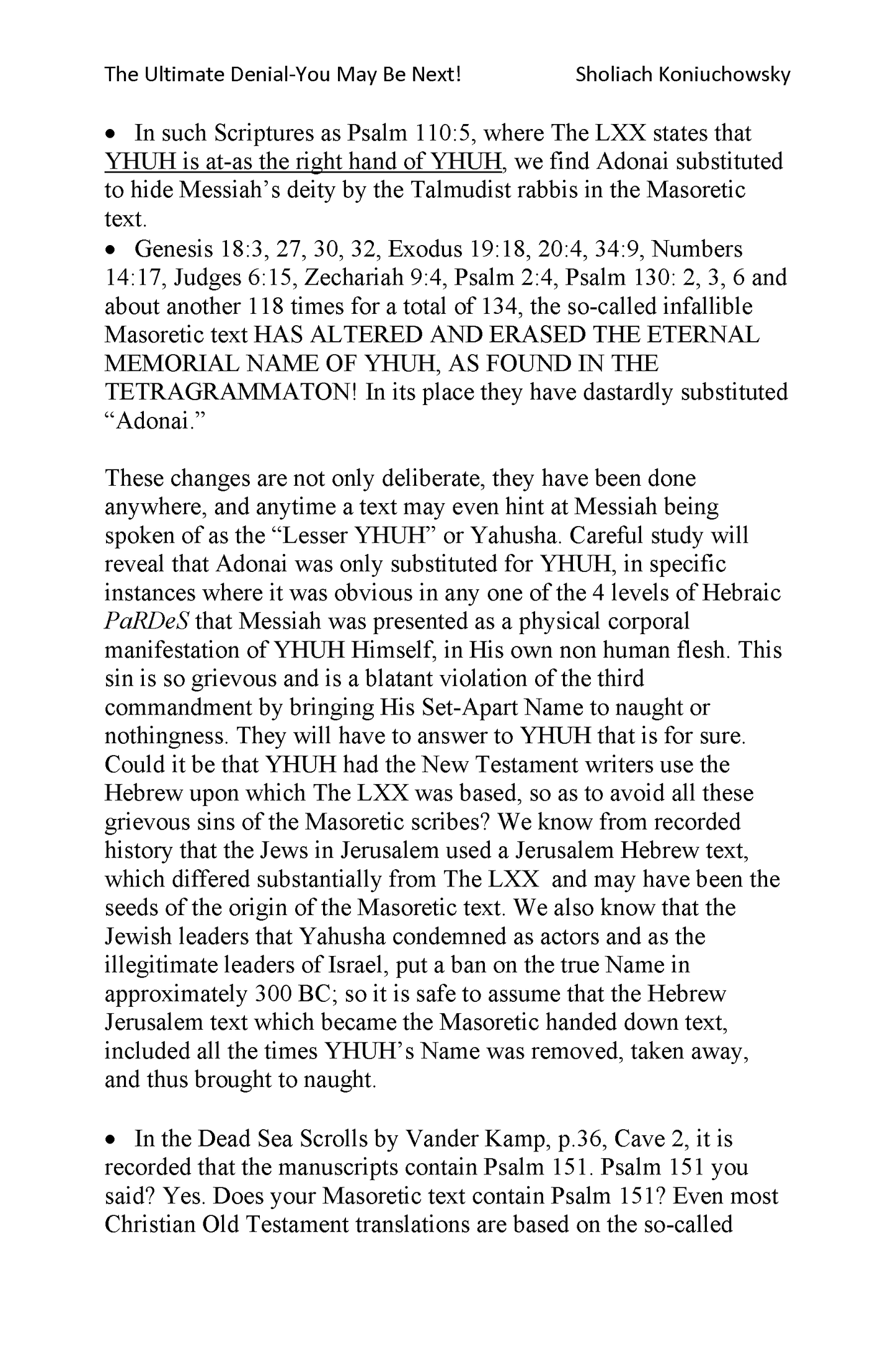 The Ultimate Denial-You May Be Next! Sholiach Koniuchowsky

• In such Scriptures as Psalm 110:5, where The LXX states that YHUH is at-as the right hand of YHUH, we find Adonai substituted to hide Messiah's deity by the Talmudist rabbis in the Masoretic text.
• Genesis 18:3, 27, 30, 32, Exodus 19:18, 20:4, 34:9, Numbers 14:17, Judges 6:15, Zechariah 9:4, Psalm 2:4, Psalm 130: 2, 3, 6 and about another 118 times for a total of 134, the so-called infallible Masoretic text HAS ALTERED AND ERASED THE ETERNAL MEMORIAL NAME OF YHUH, AS FOUND IN THE TETRAGRAMMATON! In its place they have dastardly substituted "Adonai."

These changes are not only deliberate, they have been done anywhere, and anytime a text may even hint at Messiah being spoken of as the "Lesser YHUH" or Yahusha. Careful study will reveal that Adonai was only substituted for YHUH, in specific instances where it was obvious in any one of the 4 levels of Hebraic PaRDeS that Messiah was presented as a physical corporal manifestation of YHUH Himself, in His own non human flesh. This sin is so grievous and is a blatant violation of the third commandment by bringing His Set-Apart Name to naught or nothingness. They will have to answer to YHUH that is for sure. Could it be that YHUH had the New Testament writers use the Hebrew upon which The LXX was based, so as to avoid all these grievous sins of the Masoretic scribes? We know from recorded history that the Jews in Jerusalem used a Jerusalem Hebrew text, which differed substantially from The LXX and may have been the seeds of the origin of the Masoretic text. We also know that the Jewish leaders that Yahusha condemned as actors and as the illegitimate leaders of Israel, put a ban on the true Name in approximately 300 BC; so it is safe to assume that the Hebrew Jerusalem text which became the Masoretic handed down text, included all the times YHUH's Name was removed, taken away, and thus brought to naught.

• In the Dead Sea Scrolls by Vander Kamp, p.36, Cave 2, it is recorded that the manuscripts contain Psalm 151. Psalm 151 you said? Yes. Does your Masoretic text contain Psalm 151? Even most Christian Old Testament translations are based on the so-called